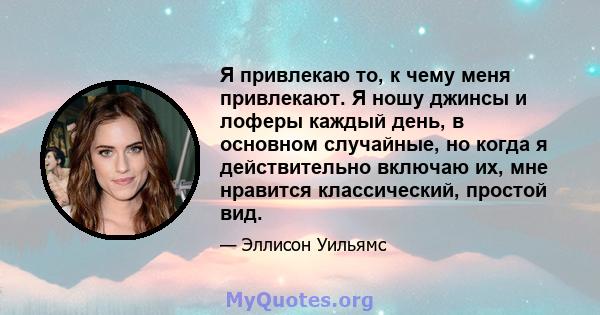 Я привлекаю то, к чему меня привлекают. Я ношу джинсы и лоферы каждый день, в основном случайные, но когда я действительно включаю их, мне нравится классический, простой вид.

— Эллисон Уильямс

MyQuotes.org